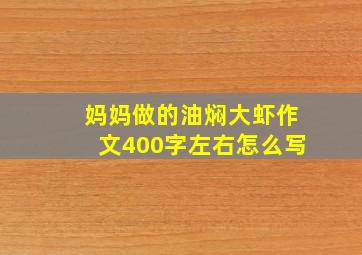 妈妈做的油焖大虾作文400字左右怎么写